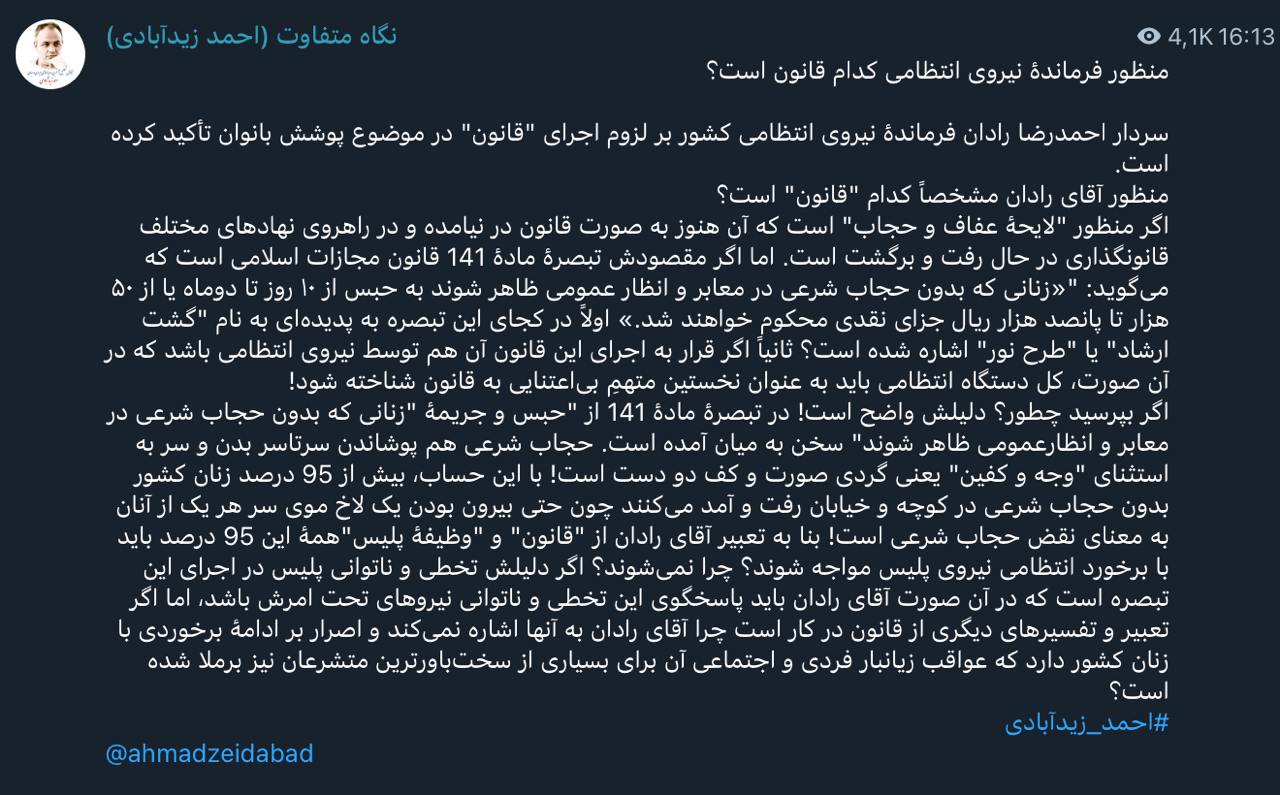 نگاه متفاوت (احمد زیدآبادی)

4,1K 16:13

منظور فرماندهٔ نیروی انتظامی کدام قانون است؟

سردار احمدرضا رادان فرماندهٔ نیروی انتظامی کشور بر لزوم اجرای "قانون" در موضوع پوشش بانوان تأکید کرده است.
منظور آقای رادان مشخصاً کدام "قانون" است؟
اگر منظور "لایحهٔ عفاف و حجاب" است که آن هنوز به صورت قانون در نیامده و در راهروی نهادهای مختلف قانونگذاری در حال رفت و برگشت است. اما اگر مقصودش تبصرهٔ مادهٔ 141 قانون مجازات اسلامی است که می‌گوید: "«زنانی که بدون حجاب شرعی در معابر و انظار عمومی ظاهر شوند به حبس از ۱۰ روز تا دوماه یا از ۵۰ هزار تا پانصد هزار ریال جزای نقدی محکوم خواهند شد.» اولاً در کجای این تبصره به پدیده‌ای به نام "گشت ارشاد" یا "طرح نور" اشاره شده است؟ ثانیاً اگر قرار به اجرای این قانون آن هم توسط نیروی انتظامی باشد که در آن صورت، کل دستگاه انتظامی باید به عنوان نخستین متهم بی‌اعتنایی به قانون شناخته شود!
اگر بپرسید چطور؟ دلیلش واضح است! در تبصرهٔ مادهٔ 141 از "حبس و جریمهٔ "زنانی که بدون حجاب شرعی در معابر و انظارعمومی ظاهر شوند" سخن به میان آمده است. حجاب شرعی هم پوشاندن سرتاسر بدن و سر به استثنای "وجه و کفین" یعنی گردی صورت و کف دو دست است! با این حساب، بیش از 95 درصد زنان کشور بدون حجاب شرعی در کوچه و خیابان رفت و آمد می‌کنند چون حتی بیرون بودن یک لاخ موی سر هر یک از آنان به معنای نقض حجاب شرعی است! بنا به تعبیر آقای رادان از "قانون" و "وظیفهٔ پلیس"همهٔ این 95 درصد باید با برخورد انتظامی نیروی پلیس مواجه شوند؟ چرا نمی‌شوند؟ اگر دلیلش تخطی و ناتوانی پلیس در اجرای این تبصره است که در آن صورت آقای رادان باید پاسخگوی این تخطی و ناتوانی نیروهای تحت امرش باشد، اما اگر تعبیر و تفسیرهای دیگری از قانون در کار است چرا آقای رادان به آنها اشاره نمی‌کند و اصرار بر ادامهٔ برخوردی با زنان کشور دارد که عواقب زیانبار فردی و اجتماعی آن برای بسیاری از سخت‌باورترین متشرعان نیز برملا شده است؟
#احمد_زیدآبادی

@ahmadzeidabad